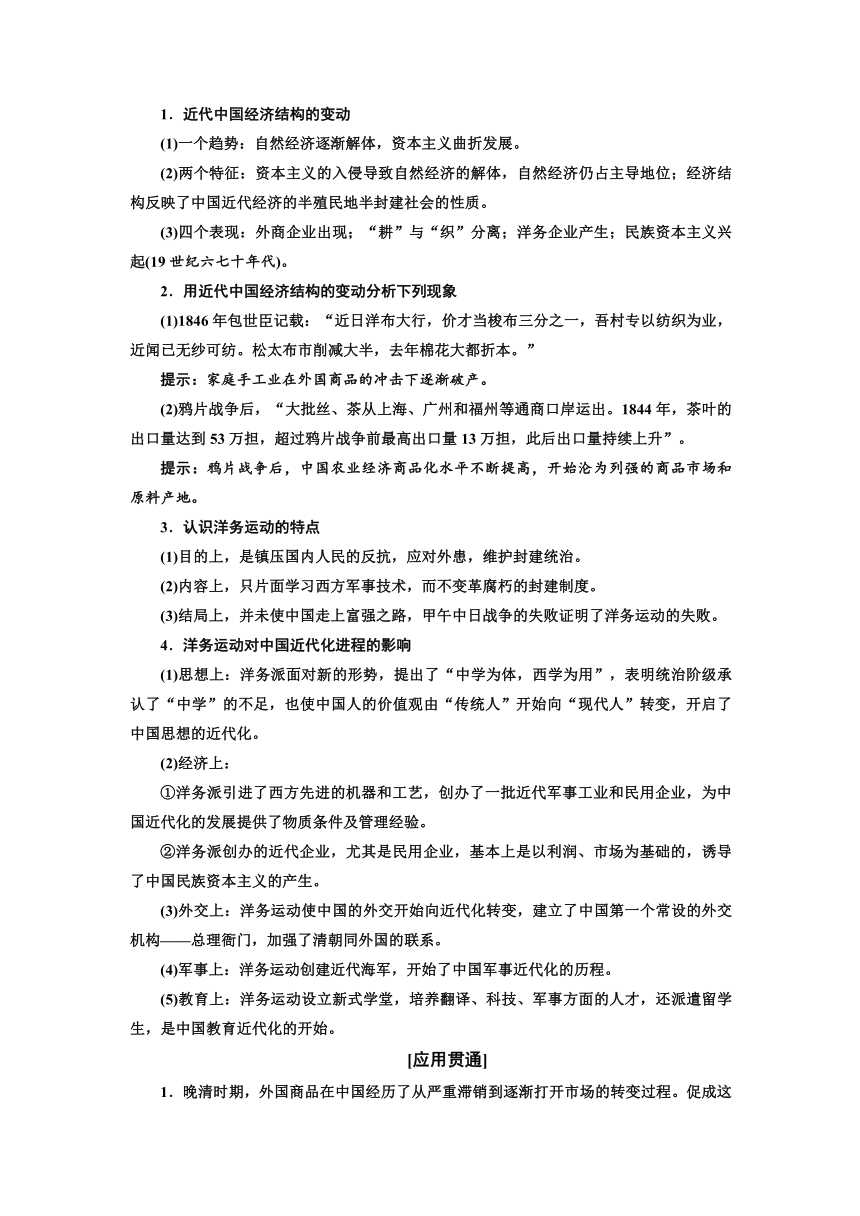 1．近代中国经济结构的变动

(1)一个趋势：自然经济逐渐解体，资本主义曲折发展。

(2)两个特征：资本主义的入侵导致自然经济的解体，自然经济仍占主导地位；经济结构反映了中国近代经济的半殖民地半封建社会的性质。

(3)四个表现：外商企业出现；“耕”与“织”分离；洋务企业产生；民族资本主义兴起(19世纪六七十年代)。

2．用近代中国经济结构的变动分析下列现象

(1)1846年包世臣记载：“近日洋布大行，价才当梭布三分之一，吾村专以纺织为业，近闻已无纱可纺。松太布市削减大半，去年棉花大都折本。”

提示：家庭手工业在外国商品的冲击下逐渐破产。

(2)鸦片战争后，“大批丝、茶从上海、广州和福州等通商口岸运出。1844年，茶叶的出口量达到53万担，超过鸦片战争前最高出口量13万担，此后出口量持续上升”。

提示：鸦片战争后，中国农业经济商品化水平不断提高，开始沦为列强的商品市场和原料产地。

3．认识洋务运动的特点

(1)目的上，是镇压国内人民的反抗，应对外患，维护封建统治。

(2)内容上，只片面学习西方军事技术，而不变革腐朽的封建制度。

(3)结局上，并未使中国走上富强之路，甲午中日战争的失败证明了洋务运动的失败。

4．洋务运动对中国近代化进程的影响

(1)思想上：洋务派面对新的形势，提出了“中学为体，西学为用”，表明统治阶级承认了“中学”的不足，也使中国人的价值观由“传统人”开始向“现代人”转变，开启了中国思想的近代化。

(2)经济上：

①洋务派引进了西方先进的机器和工艺，创办了一批近代军事工业和民用企业，为中国近代化的发展提供了物质条件及管理经验。

②洋务派创办的近代企业，尤其是民用企业，基本上是以利润、市场为基础的，诱导了中国民族资本主义的产生。

(3)外交上：洋务运动使中国的外交开始向近代化转变，建立了中国第一个常设的外交机构——总理衙门，加强了清朝同外国的联系。

(4)军事上：洋务运动创建近代海军，开始了中国军事近代化的历程。

(5)教育上：洋务运动设立新式学堂，培养翻译、科技、军事方面的人才，还派遣留学生，是中国教育近代化的开始。

[应用贯通]

1．晚清时期，外国商品在中国经历了从严重滞销到逐渐打开市场的转变过程。促成这